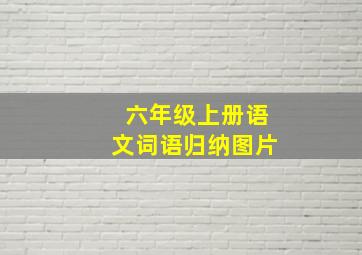 六年级上册语文词语归纳图片